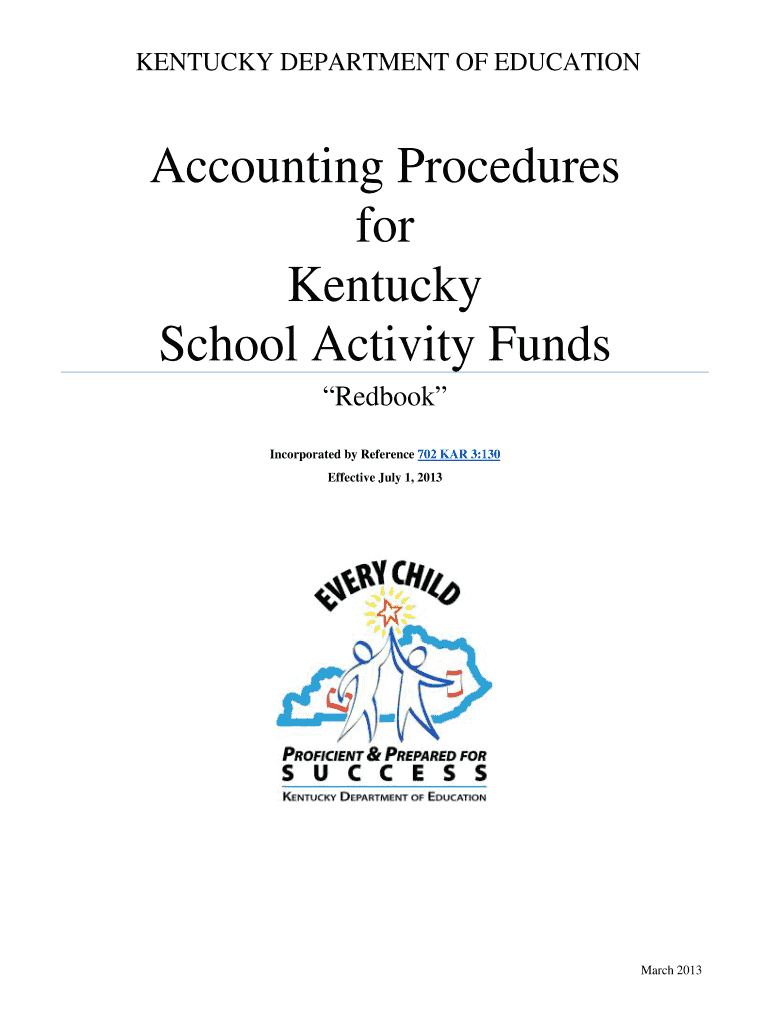 KENTUCKY DEPARTMENT OF EDUCATION

Accounting Procedures for Kentucky School Activity Funds

“Redbook”

Incorporated by Reference 702 KAR 3:130

Effective July 1, 2013

EVERY CHILD

PROFICIENT & PREPARED FOR SUCCESS

KENTUCKY DEPARTMENT OF EDUCATION

March 2013